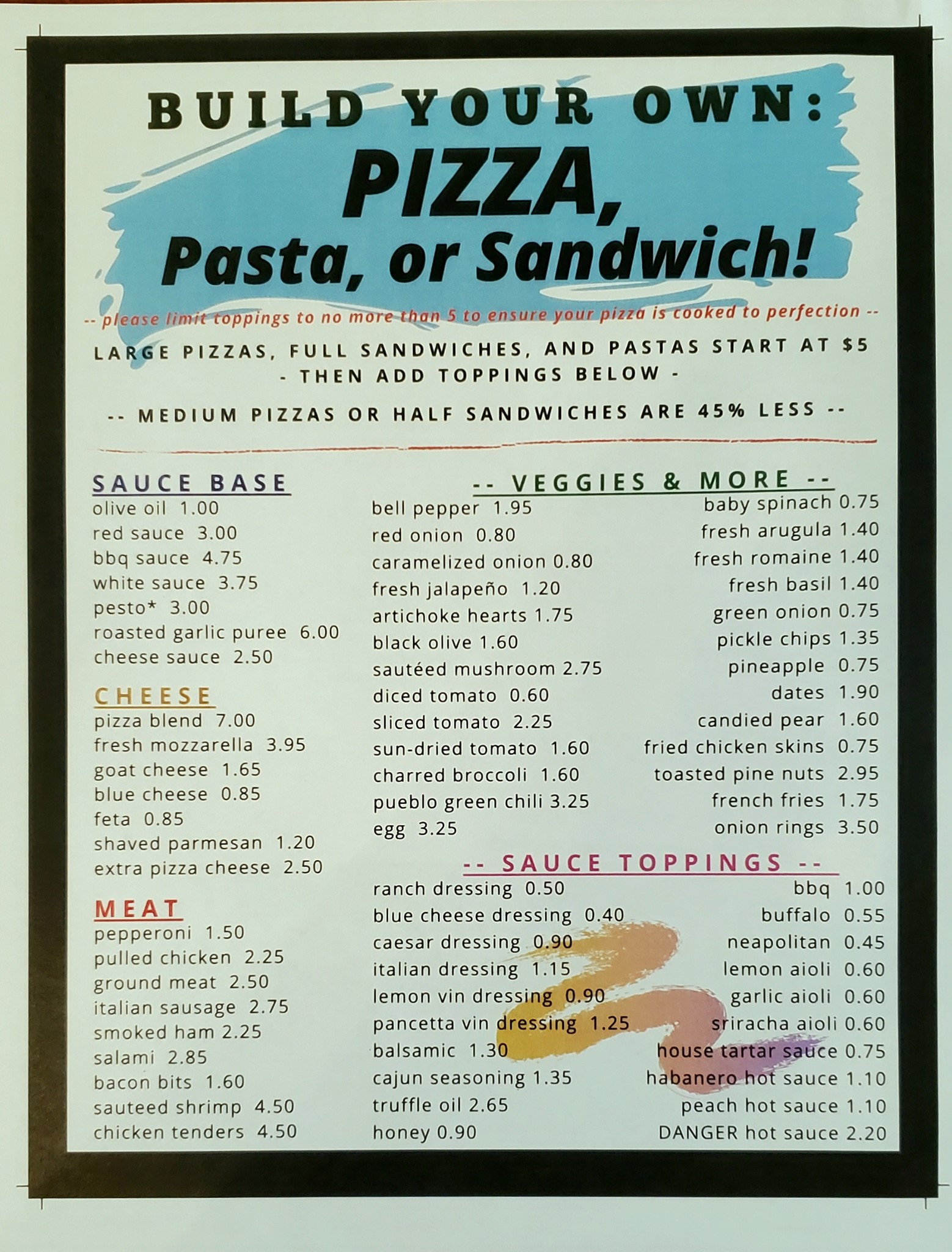 BUILD YOUR OWN:
PIZZA,
Pasta, or Sandwich!

-- please limit toppings to no more than 5 to ensure your pizza is cooked to perfection --

LARGE PIZZAS, FULL SANDWICHES, AND PASTAS START AT $5
- THEN ADD TOPPINGS BELOW -

-- MEDIUM PIZZAS OR HALF SANDWICHES ARE 45% LESS --

SAUCE BASE
olive oil 1.00
red sauce 3.00
bbq sauce 4.75
white sauce 3.75
pesto* 3.00
roasted garlic puree 6.00
cheese sauce 2.50

CHEESE
pizza blend 7.00
fresh mozzarella 3.95
goat cheese 1.65
blue cheese 0.85
feta 0.85
shaved parmesan 1.20
extra pizza cheese 2.50

MEAT
pepperoni 1.50
pulled chicken 2.25
ground meat 2.50
italian sausage 2.75
smoked ham 2.25
salami 2.85
bacon bits 1.60
sauteed shrimp 4.50
chicken tenders 4.50

-- VEGGIES & MORE --
bell pepper 1.95
red onion 0.80
caramelized onion 0.80
fresh jalapeño 1.20
artichoke hearts 1.75
black olive 1.60
sautéed mushroom 2.75
diced tomato 0.60
sliced tomato 2.25
sun-dried tomato 1.60
charred broccoli 1.60
pueblo green chili 3.25
egg 3.25

baby spinach 0.75
fresh arugula 1.40
fresh romaine 1.40
fresh basil 1.40
green onion 0.75
pickle chips 1.35
pineapple 0.75
dates 1.90
candied pear 1.60
fried chicken skins 0.75
toasted pine nuts 2.95
french fries 1.75
onion rings 3.50

-- SAUCE TOPPINGS --
ranch dressing 0.50
blue cheese dressing 0.40
caesar dressing 0.90
italian dressing 1.15
lemon vin dressing 0.90
pancetta vin dressing 1.25
balsamic 1.30
cajun seasoning 1.35
truffle oil 2.65
honey 0.90

bbq 1.00
buffalo 0.55
neapolitan 0.45
lemon aioli 0.60
garlic aioli 0.60
sriracha aioli 0.60
house tartar sauce 0.75
habanero hot sauce 1.10
peach hot sauce 1.10
DANGER hot sauce 2.20